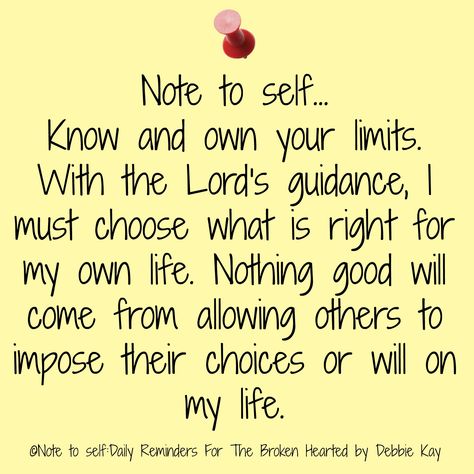 Note to self...
Know and own your limits. With the Lord's guidance, I must choose what is right for my own life. Nothing good will come from allowing others to impose their choices or will on my life.

©Note to self:Daily Reminders For The Broken Hearted by Debbie Kay